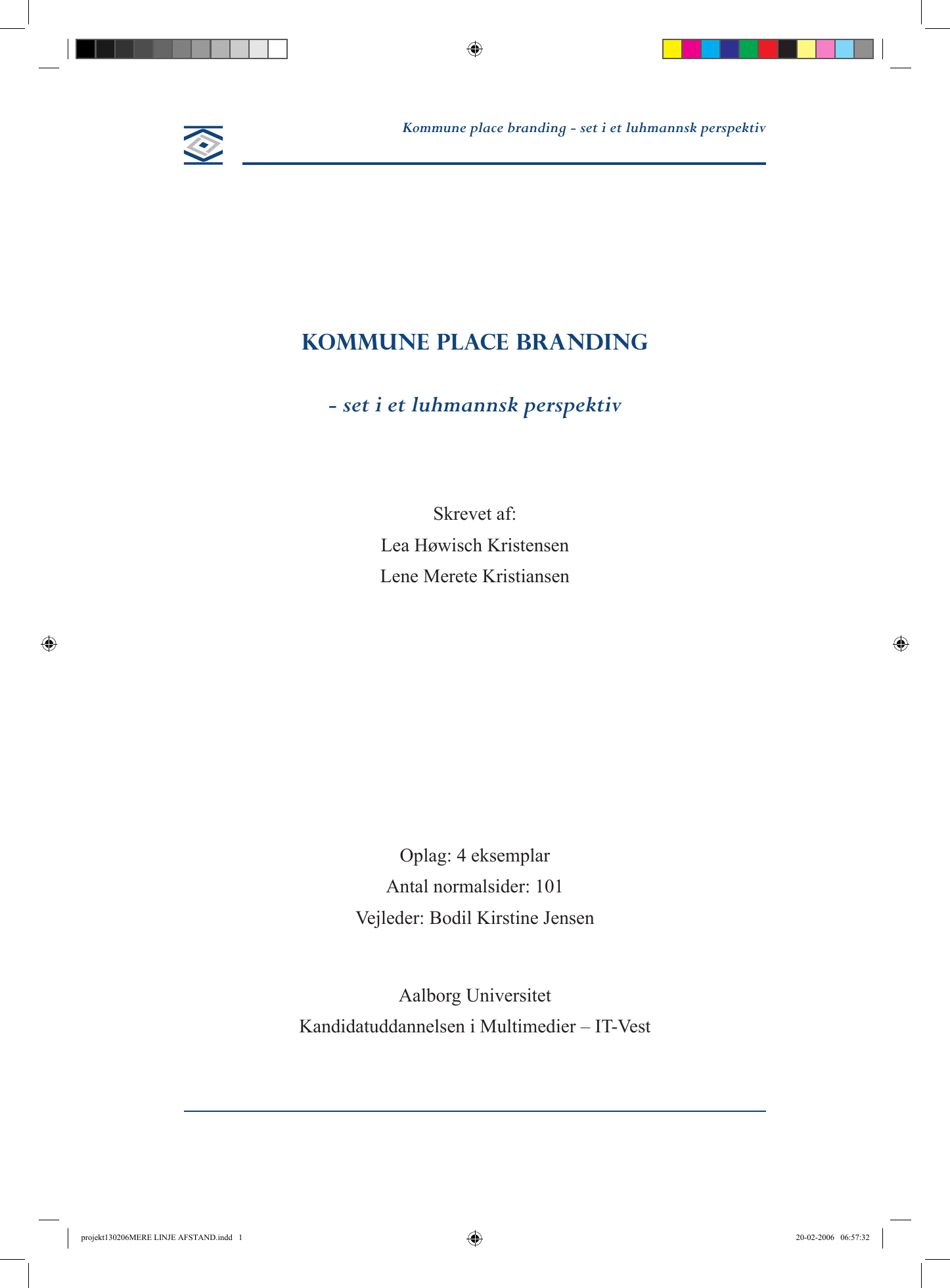 Kommune place branding - set i et luhmannsk perspektiv

KOMMUNE PLACE BRANDING

- set i et luhmannsk perspektiv

Skrevet af:
Lea Høwisch Kristensen
Lene Merete Kristiansen

Oplag: 4 eksemplar
Antal normalsider: 101
Vejleder: Bodil Kirstine Jensen

Aalborg Universitet
Kandidatuddannelsen i Multimedier – IT-Vest

projekt130206MERE LINJE AFSTAND.indd 1

20-02-2006 06:57:32